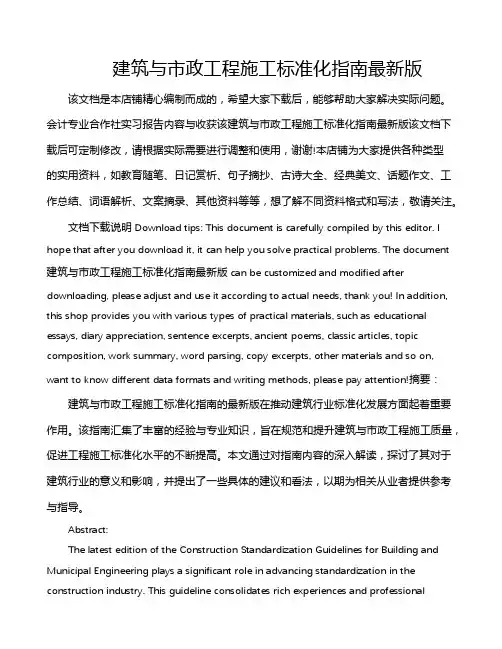 建筑与市政工程施工标准化指南最新版

该文档是本店铺精心编制而成的，希望大家下载后，能够帮助大家解决实际问题。会计专业合作社实习报告内容与收获该建筑与市政工程施工标准化指南最新版该文档下载后可定制修改，请根据实际需要进行调整和使用，谢谢!本店铺为大家提供各种类型的实用资料，如教育随笔、日记赏析、句子摘抄、古诗大全、经典美文、话题作文、工作总结、词语解析、文案摘录、其他资料等等，想了解不同资料格式和写法，敬请关注。

文档下载说明 Download tips: This document is carefully compiled by this editor. I hope that after you download it, it can help you solve practical problems. The document 建筑与市政工程施工标准化指南最新版 can be customized and modified after downloading, please adjust and use it according to actual needs, thank you! In addition, this shop provides you with various types of practical materials, such as educational essays, diary appreciation, sentence excerpts, ancient poems, classic articles, topic composition, work summary, word parsing, copy excerpts, other materials and so on, want to know different data formats and writing methods, please pay attention!摘要：

建筑与市政工程施工标准化指南的最新版在推动建筑行业标准化发展方面起着重要作用。该指南汇集了丰富的经验与专业知识，旨在规范和提升建筑与市政工程施工质量，促进工程施工标准化水平的不断提高。本文通过对指南内容的深入解读，探讨了其对于建筑行业的意义和影响，并提出了一些具体的建议和看法，以期为相关从业者提供参考与指导。

Abstract:

The latest edition of the Construction Standardization Guidelines for Building and Municipal Engineering plays a significant role in advancing standardization in the construction industry. This guideline consolidates rich experiences and professional